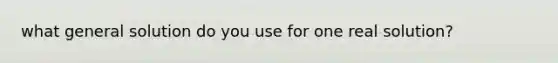 what general solution do you use for one real solution?